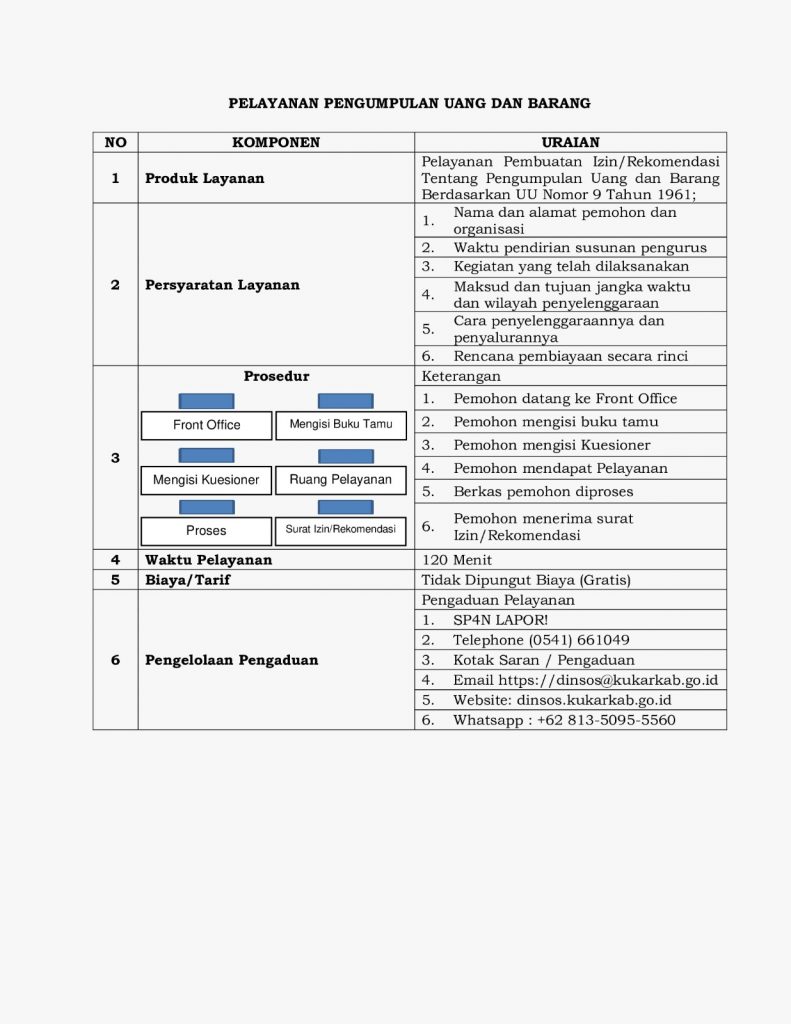 PELAYANAN PENGUMPULAN UANG DAN BARANG

| NO | KOMPONEN | URAIAN |
|---|---|---|
| 1 | Produk Layanan | Pelayanan Pembuatan Izin/Rekomendasi Tentang Pengumpulan Uang dan Barang Berdasarkan UU Nomor 9 Tahun 1961; |
| 2 | Persyaratan Layanan | 1. Nama dan alamat pemohon dan organisasi |
| | | 2. Waktu pendirian susunan pengurus |
| | | 3. Kegiatan yang telah dilaksanakan |
| | | 4. Maksud dan tujuan jangka waktu dan wilayah penyelenggaraan |
| | | 5. Cara penyelenggaraannya dan penyalurannya |
| | | 6. Rencana pembiayaan secara rinci |
| 3 | Prosedur Front Office Mengisi Buku Tamu Mengisi Kuesioner Ruang Pelayanan Proses Surat Izin/Rekomendasi | Keterangan |
| | | 1. Pemohon datang ke Front Office |
| | | 2. Pemohon mengisi buku tamu |
| | | 3. Pemohon mengisi Kuesioner |
| | | 4. Pemohon mendapat Pelayanan |
| | | 5. Berkas pemohon diproses |
| | | 6. Pemohon menerima surat Izin/Rekomendasi |
| 4 | Waktu Pelayanan | 120 Menit |
| 5 | Biaya/Tarif | Tidak Dipungut Biaya (Gratis) |
| 6 | Pengelolaan Pengaduan | Pengaduan Pelayanan |
| | | 1. SP4N LAPOR! |
| | | 2. Telephone (0541) 661049 |
| | | 3. Kotak Saran / Pengaduan |
| | | 4. Email https://dinsos@kukarkab.go.id |
| | | 5. Website: dinsos.kukarkab.go.id |
| | | 6. Whatsapp : +62 813-5095-5560 |